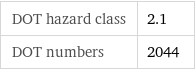 | DOT hazard class | 2.1 |
|---|---|
| DOT numbers | 2044 |